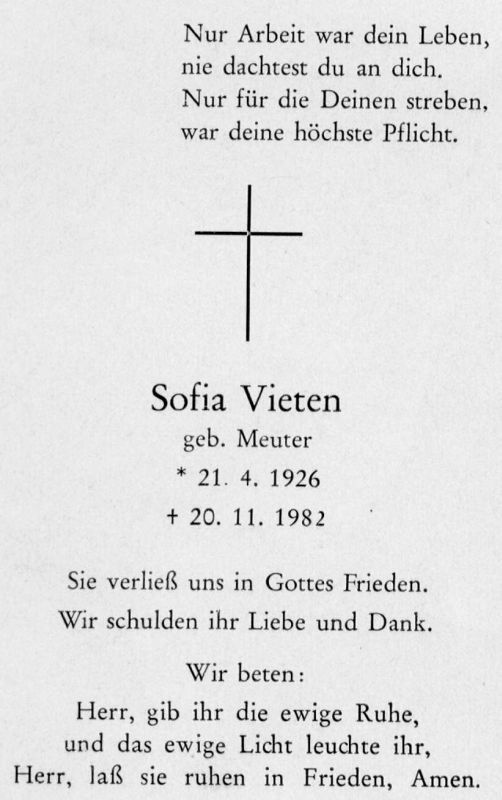 Nur Arbeit war dein Leben,
nie dachtest du an dich.
Nur für die Deinen streben,
war deine höchste Pflicht.

Sofia Vieten
geb. Meuter
* 21. 4. 1926
+ 20. 11. 1982

Sie verließ uns in Gottes Frieden.
Wir schulden ihr Liebe und Dank.

Wir beten:
Herr, gib ihr die ewige Ruhe,
und das ewige Licht leuchte ihr,
Herr, laß sie ruhen in Frieden, Amen.